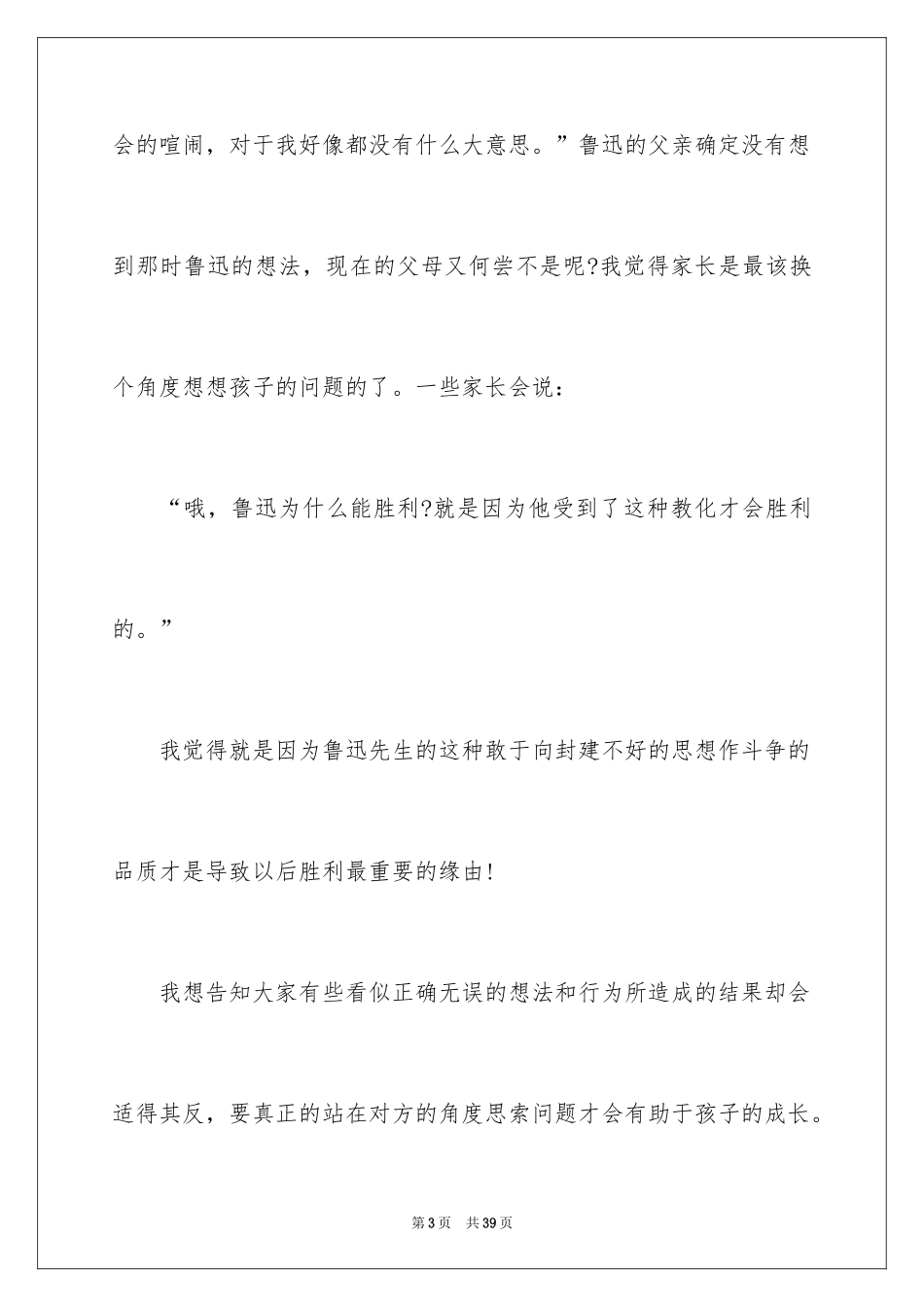 会的喧闹，对于我好像都没有什么大意思。”鲁迅的父亲确定没有想到那时鲁迅的想法，现在的父母又何尝不是呢?我觉得家长是最该换个角度想想孩子的问题的了。一些家长会说：

“哦，鲁迅为什么能胜利?就是因为他受到了这种教化才会胜利的。”

我觉得就是因为鲁迅先生的这种敢于向封建不好的思想作斗争的品质才是导致以后胜利最重要的缘由!

我想告知大家有些看似正确无误的想法和行为所造成的结果却会适得其反，要真正的站在对方的角度思索问题才会有助于孩子的成长。

第3页 共39页